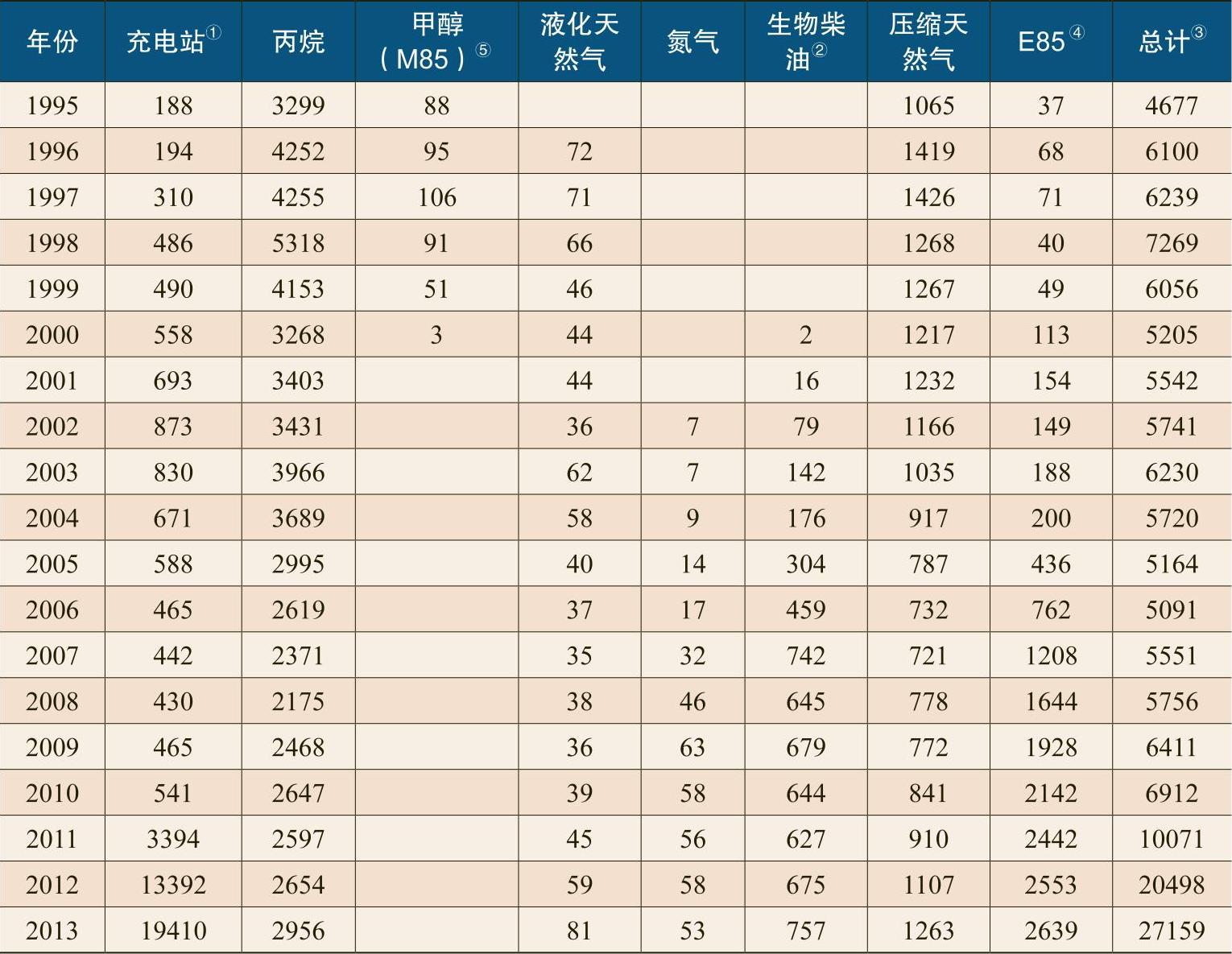 | 年份 | 充电站$^{①}$ | 丙烷 | 甲醇（M85）$^{⑤}$ | 液化天然气 | 氮气 | 生物柴油$^{②}$ | 压缩天然气 | E85$^{④}$ | 总计$^{③}$ |
|---|---|---|---|---|---|---|---|---|---|
| 1995 | 188 | 3299 | 88 | | | | 1065 | 37 | 4677 |
| 1996 | 194 | 4252 | 95 | 72 | | | 1419 | 68 | 6100 |
| 1997 | 310 | 4255 | 106 | 71 | | | 1426 | 71 | 6239 |
| 1998 | 486 | 5318 | 91 | 66 | | | 1268 | 40 | 7269 |
| 1999 | 490 | 4153 | 51 | 46 | | | 1267 | 49 | 6056 |
| 2000 | 558 | 3268 | 3 | 44 | | 2 | 1217 | 113 | 5205 |
| 2001 | 693 | 3403 | | 44 | | 16 | 1232 | 154 | 5542 |
| 2002 | 873 | 3431 | | 36 | 7 | 79 | 1166 | 149 | 5741 |
| 2003 | 830 | 3966 | | 62 | 7 | 142 | 1035 | 188 | 6230 |
| 2004 | 671 | 3689 | | 58 | 9 | 176 | 917 | 200 | 5720 |
| 2005 | 588 | 2995 | | 40 | 14 | 304 | 787 | 436 | 5164 |
| 2006 | 465 | 2619 | | 37 | 17 | 459 | 732 | 762 | 5091 |
| 2007 | 442 | 2371 | | 35 | 32 | 742 | 721 | 1208 | 5551 |
| 2008 | 430 | 2175 | | 38 | 46 | 645 | 778 | 1644 | 5756 |
| 2009 | 465 | 2468 | | 36 | 63 | 679 | 772 | 1928 | 6411 |
| 2010 | 541 | 2647 | | 39 | 58 | 644 | 841 | 2142 | 6912 |
| 2011 | 3394 | 2597 | | 45 | 56 | 627 | 910 | 2442 | 10071 |
| 2012 | 13392 | 2654 | | 59 | 58 | 675 | 1107 | 2553 | 20498 |
| 2013 | 19410 | 2956 | | 81 | 53 | 757 | 1263 | 2639 | 27159 |